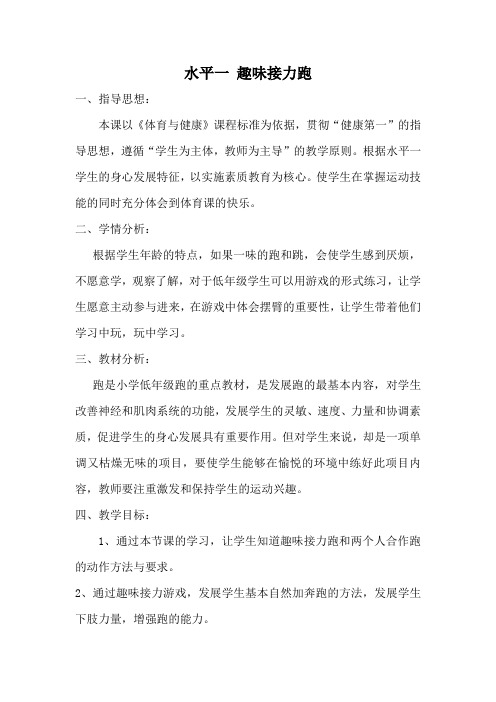 水平一 趣味接力跑

一、指导思想：

本课以《体育与健康》课程标准为依据，贯彻“健康第一”的指导思想，遵循“学生为主体，教师为主导”的教学原则。根据水平一学生的身心发展特征，以实施素质教育为核心。使学生在掌握运动技能的同时充分体会到体育课的快乐。

二、学情分析：

根据学生年龄的特点，如果一味的跑和跳，会使学生感到厌烦，不愿意学，观察了解，对于低年级学生可以用游戏的形式练习，让学生愿意主动参与进来，在游戏中体会摆臂的重要性，让学生带着他们学习中玩，玩中学习。

三、教材分析：

跑是小学低年级跑的重点教材，是发展跑的最基本内容，对学生改善神经和肌肉系统的功能，发展学生的灵敏、速度、力量和协调素质，促进学生的身心发展具有重要作用。但对学生来说，却是一项单调又枯燥无味的项目，要使学生能够在愉悦的环境中练好此项目内容，教师要注重激发和保持学生的运动兴趣。

四、教学目标：

1、通过本节课的学习，让学生知道趣味接力跑和两个人合作跑的动作方法与要求。

2、通过趣味接力游戏，发展学生基本自然加奔跑的方法，发展学生下肢力量，增强跑的能力。